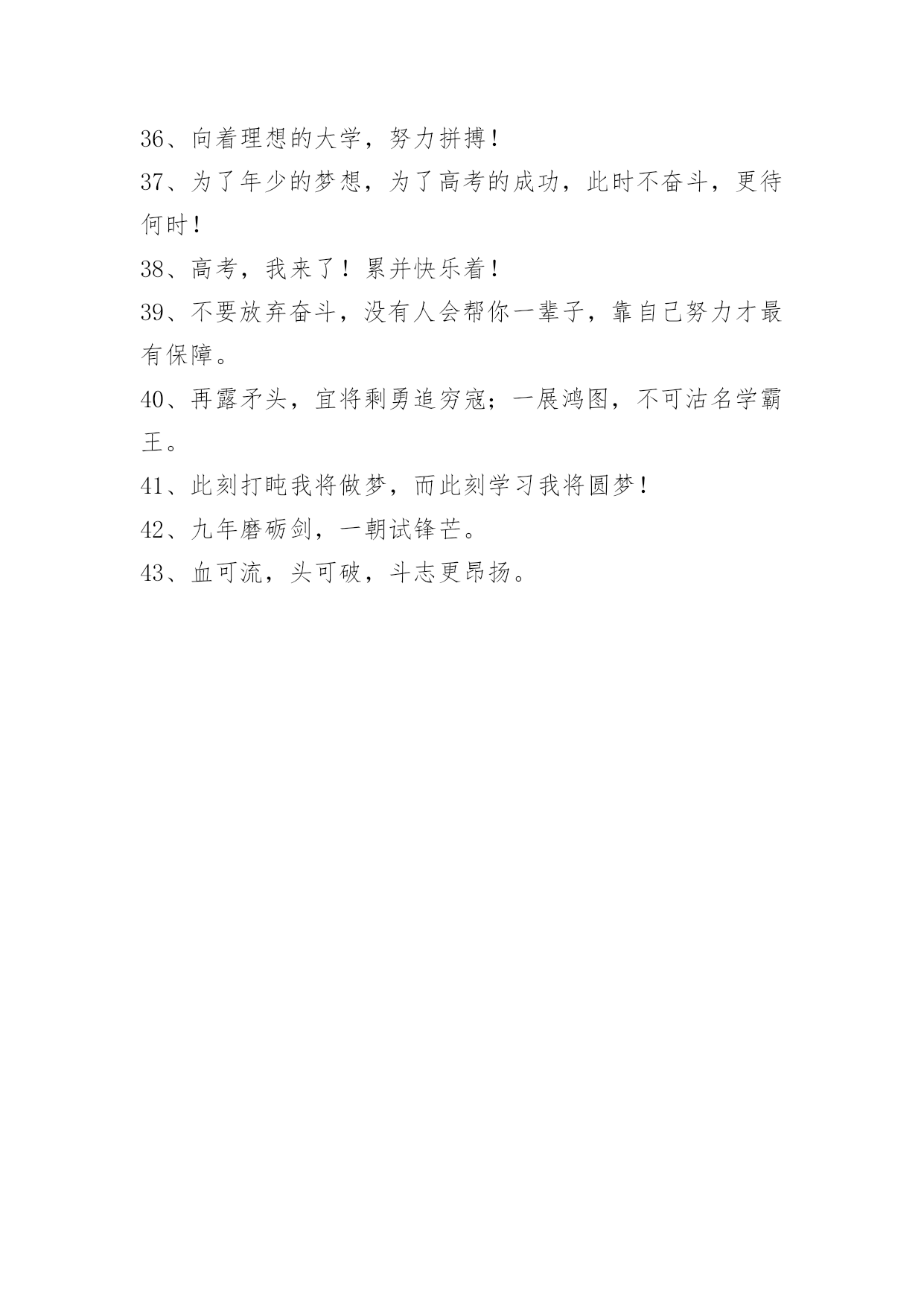 36、向着理想的大学，努力拼搏！

37、为了年少的梦想，为了高考的成功，此时不奋斗，更待何时！

38、高考，我来了！累并快乐着！

39、不要放弃奋斗，没有人会帮你一辈子，靠自己努力才最有保障。

40、再露矛头，宜将剩勇追穷寇；一展鸿图，不可沽名学霸王。

41、此刻打盹我将做梦，而此刻学习我将圆梦！

42、九年磨砺剑，一朝试锋芒。

43、血可流，头可破，斗志更昂扬。